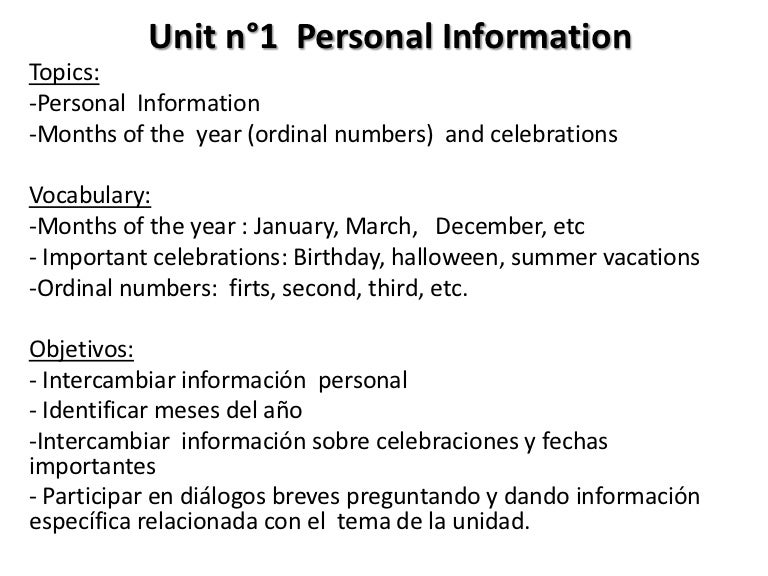 Unit n°1 Personal Information

Topics:
-Personal Information
-Months of the year (ordinal numbers) and celebrations

Vocabulary:
-Months of the year : January, March, December, etc
- Important celebrations: Birthday, halloween, summer vacations
-Ordinal numbers: firts, second, third, etc.

Objetivos:
- Intercambiar información personal
- Identificar meses del año
-Intercambiar información sobre celebraciones y fechas importantes
- Participar en diálogos breves preguntando y dando información específica relacionada con el tema de la unidad.